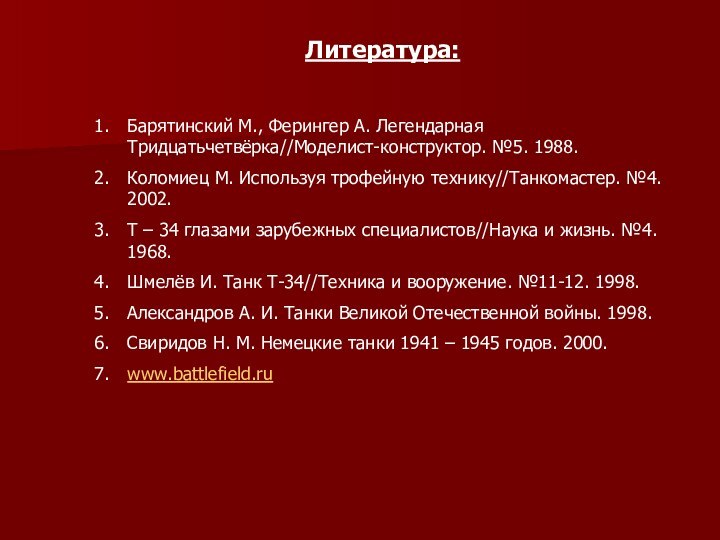 Литература:

1. Барятинский М., Ферингер А. Легендарная Тридцатьчетвёрка//Моделист-конструктор. №5. 1988.
2. Коломиец М. Используя трофейную технику//Танкомастер. №4. 2002.
3. Т – 34 глазами зарубежных специалистов//Наука и жизнь. №4. 1968.
4. Шмелёв И. Танк Т-34//Техника и вооружение. №11-12. 1998.
5. Александров А. И. Танки Великой Отечественной войны. 1998.
6. Свиридов Н. М. Немецкие танки 1941 – 1945 годов. 2000.
7. www.battlefield.ru